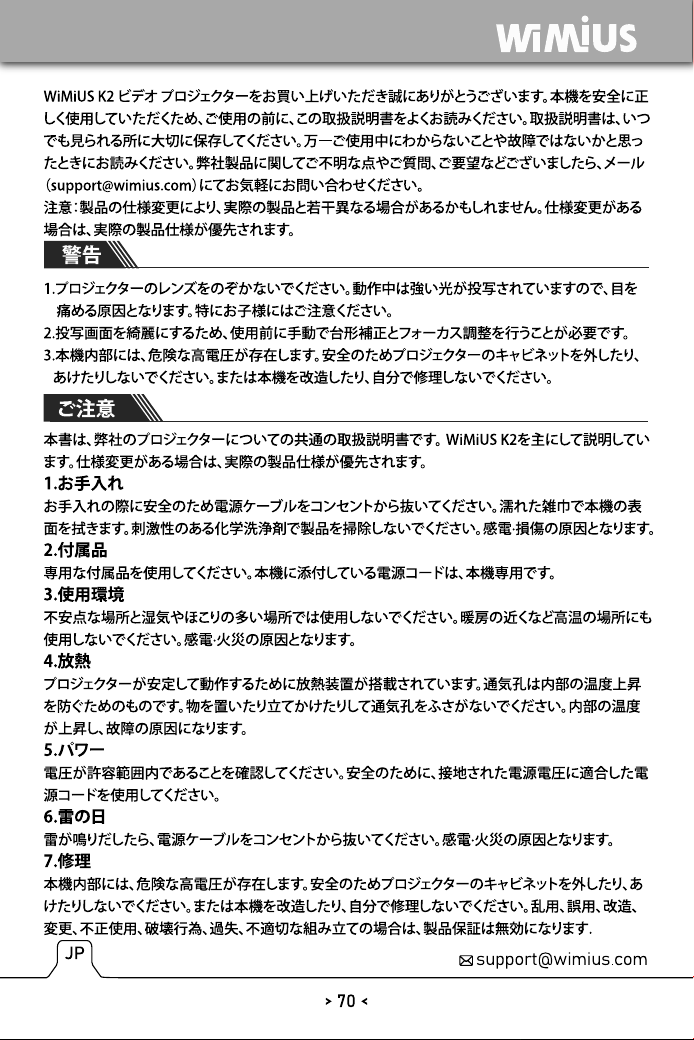 WiMiUS

WiMiUS K2 ビデオ プロジェクターをお買い上げいただき誠にありがとうございます。本機を安全に正しく使用していただくため、ご使用の前に、この取扱説明書をよくお読みください。取扱説明書は、いつでも見られる所に大切に保存してください。万一ご使用中にわからないことや故障ではないかと思ったときにお読みください。弊社製品に関してご不明な点やご質問、ご要望などございましたら、メール（support@wimius.com）にてお気軽にお問い合わせください。
注意：製品の仕様変更により、実際の製品と若干異なる場合があるかもしれません。仕様変更がある場合は、実際の製品仕様が優先されます。

警告

1.プロジェクターのレンズをのぞかないでください。動作中は強い光が投写されていますので、目を痛める原因となります。特にお子様にはご注意ください。
2.投写画面を綺麗にするため、使用前に手動で台形補正とフォーカス調整を行うことが必要です。
3.本機内部には、危険な高電圧が存在します。安全のためプロジェクターのキャビネットを外したり、あけたりしないでください。または本機を改造したり、自分で修理しないでください。

ご注意

本書は、弊社のプロジェクターについての共通の取扱説明書です。WiMiUS K2を主にして説明しています。仕様変更がある場合は、実際の製品仕様が優先されます。
1.お手入れ
お手入れの際に安全のため電源ケーブルをコンセントから抜いてください。濡れた雑巾で本機の表面を拭きます。刺激性のある化学洗浄剤で製品を掃除しないでください。感電·損傷の原因となります。
2.付属品
専用な付属品を使用してください。本機に添付している電源コードは、本機専用です。
3.使用環境
不安点な場所と湿気やほこりの多い場所では使用しないでください。暖房の近くなど高温の場所にも使用しないでください。感電·火災の原因となります。
4.放熱
プロジェクターが安定して動作するために放熱装置が搭載されています。通気孔は内部の温度上昇を防ぐためのものです。物を置いたり立てかけたりして通気孔をふさがないでください。内部の温度が上昇し、故障の原因になります。
5.パワー
電圧が許容範囲内であることを確認してください。安全のために、接地された電源電圧に適合した電源コードを使用してください。
6.雷の日
雷が鳴りだしたら、電源ケーブルをコンセントから抜いてください。感電·火災の原因となります。
7.修理
本機内部には、危険な高電圧が存在します。安全のためプロジェクターのキャビネットを外したり、あけたりしないでください。または本機を改造したり、自分で修理しないでください。乱用、誤用、改造、変更、不正使用、破壊行為、過失、不適切な組み立ての場合は、製品保証は無効になります.

JP
support@wimius.com

> 70 <